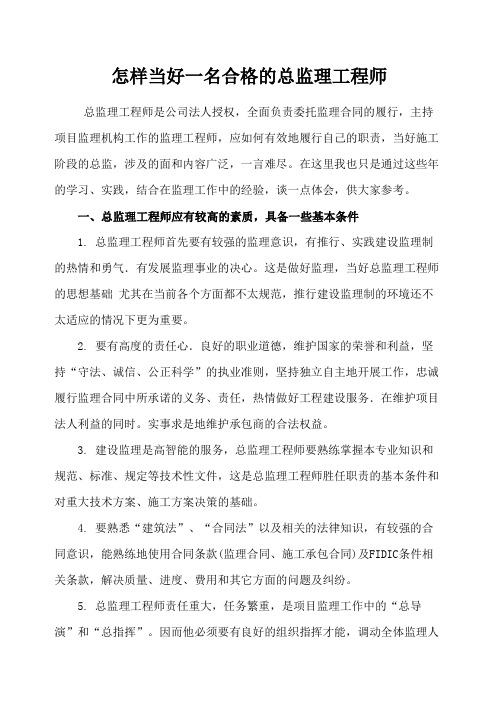 怎样当好一名合格的总监理工程师

总监理工程师是公司法人授权，全面负责委托监理合同的履行，主持项目监理机构工作的监理工程师，应如何有效地履行自己的职责，当好施工阶段的总监，涉及的面和内容广泛，一言难尽。在这里我也只是通过这些年的学习、实践，结合在监理工作中的经验，谈一点体会，供大家参考。

一、总监理工程师应有较高的素质，具备一些基本条件

1. 总监理工程师首先要有较强的监理意识，有推行、实践建设监理制的热情和勇气．有发展监理事业的决心。这是做好监理，当好总监理工程师的思想基础 尤其在当前各个方面都不太规范，推行建设监理制的环境还不太适应的情况下更为重要。

2. 要有高度的责任心．良好的职业道德，维护国家的荣誉和利益，坚持“守法、诚信、公正科学”的执业准则，坚持独立自主地开展工作，忠诚履行监理合同中所承诺的义务、责任，热情做好工程建设服务．在维护项目法人利益的同时。实事求是地维护承包商的合法权益。

3. 建设监理是高智能的服务，总监理工程师要熟练掌握本专业知识和规范、标准、规定等技术性文件，这是总监理工程师胜任职责的基本条件和对重大技术方案、施工方案决策的基础。

4. 要熟悉“建筑法”、“合同法”以及相关的法律知识，有较强的合同意识，能熟练地使用合同条款(监理合同、施工承包合同)及FIDIC条件相关条款，解决质量、进度、费用和其它方面的问题及纠纷。

5. 总监理工程师责任重大，任务繁重，是项目监理工作中的“总导演”和“总指挥”。因而他必须要有良好的组织指挥才能，调动全体监理人